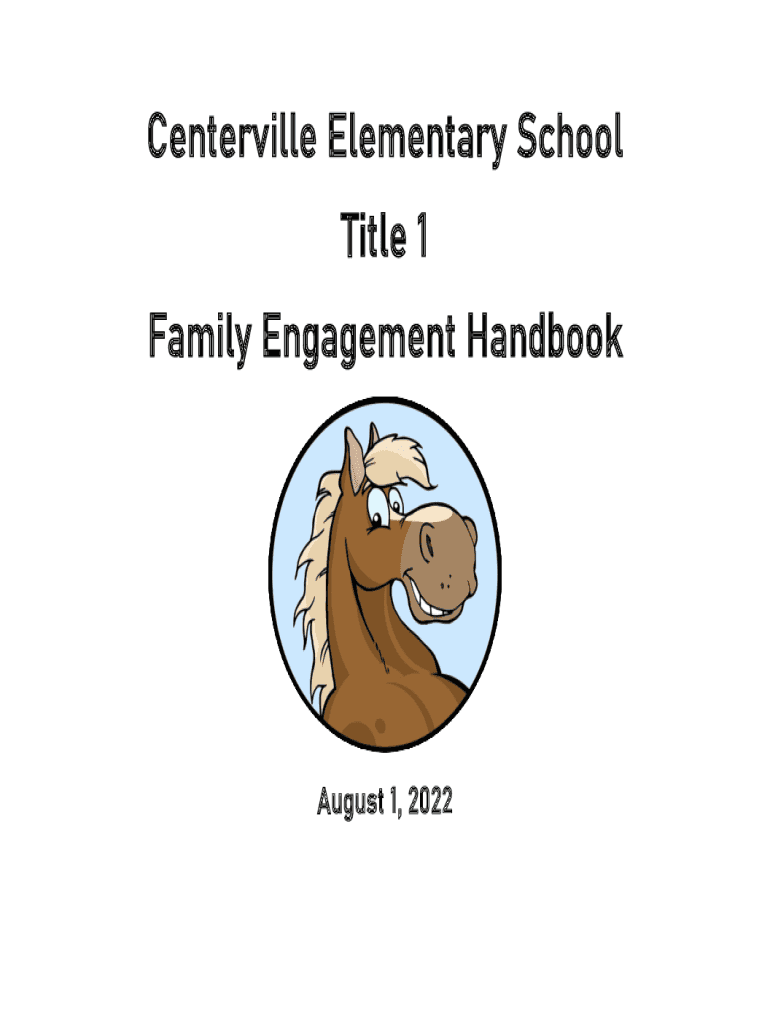 Centerville Elementary School

Title 1

Family Engagement Handbook

August 1, 2022